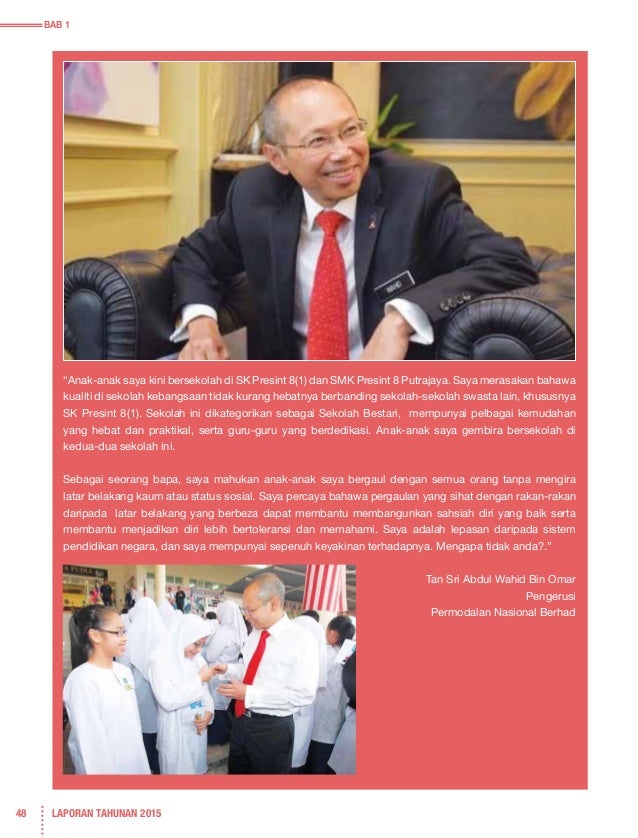 BAB 1

"Anak-anak saya kini bersekolah di SK Presint 8(1) dan SMK Presint 8 Putrajaya. Saya merasakan bahawa kualiti di sekolah kebangsaan tidak kurang hebatnya berbanding sekolah-sekolah swasta lain, khususnya SK Presint 8(1). Sekolah ini dikategorikan sebagai Sekolah Bestari, mempunyai pelbagai kemudahan yang hebat dan praktikal, serta guru-guru yang berdedikasi. Anak-anak saya gembira bersekolah di kedua-dua sekolah ini.

Sebagai seorang bapa, saya mahukan anak-anak saya bergaul dengan semua orang tanpa mengira latar belakang kaum atau status sosial. Saya percaya bahawa pergaulan yang sihat dengan rakan-rakan daripada latar belakang yang berbeza dapat membantu membangunkan sahsiah diri yang baik serta membantu menjadikan diri lebih bertoleransi dan memahami. Saya adalah lepasan daripada sistem pendidikan negara, dan saya mempunyai sepenuh keyakinan terhadapnya. Mengapa tidak anda?."

Tan Sri Abdul Wahid Bin Omar
Pengerusi
Permodalan Nasional Berhad

48 LAPORAN TAHUNAN 2015